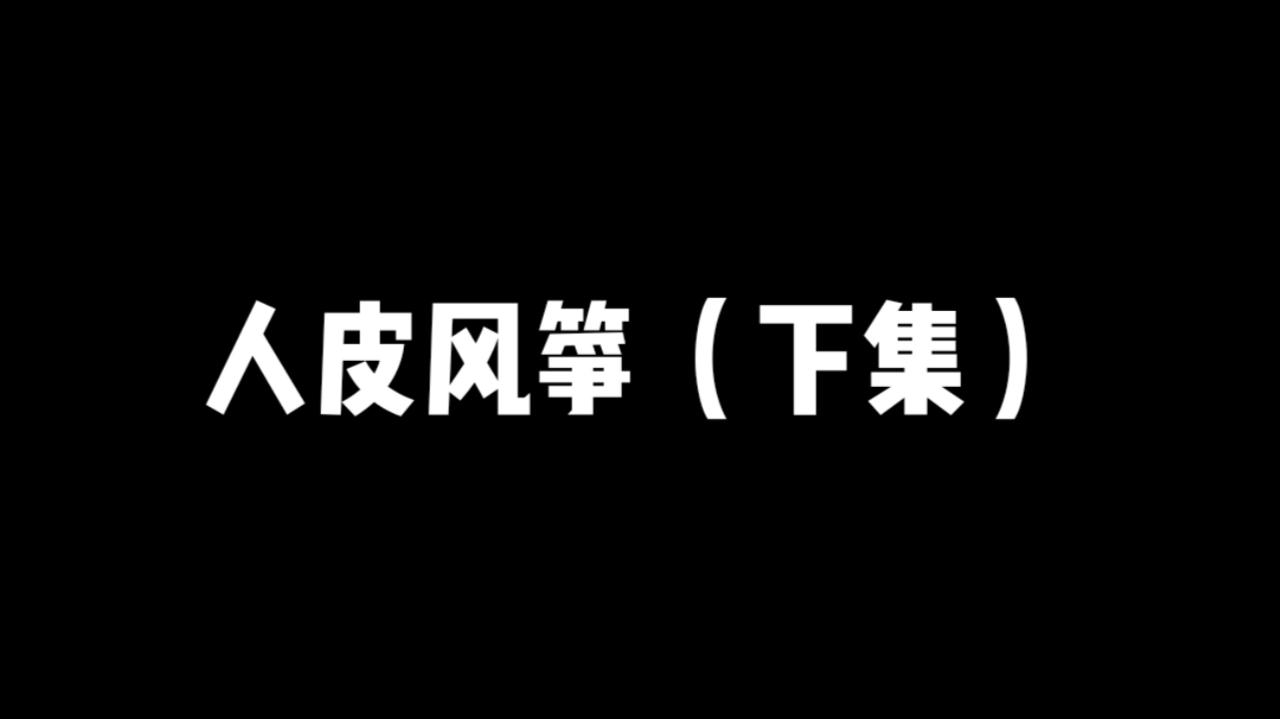 人皮风筝（下集）